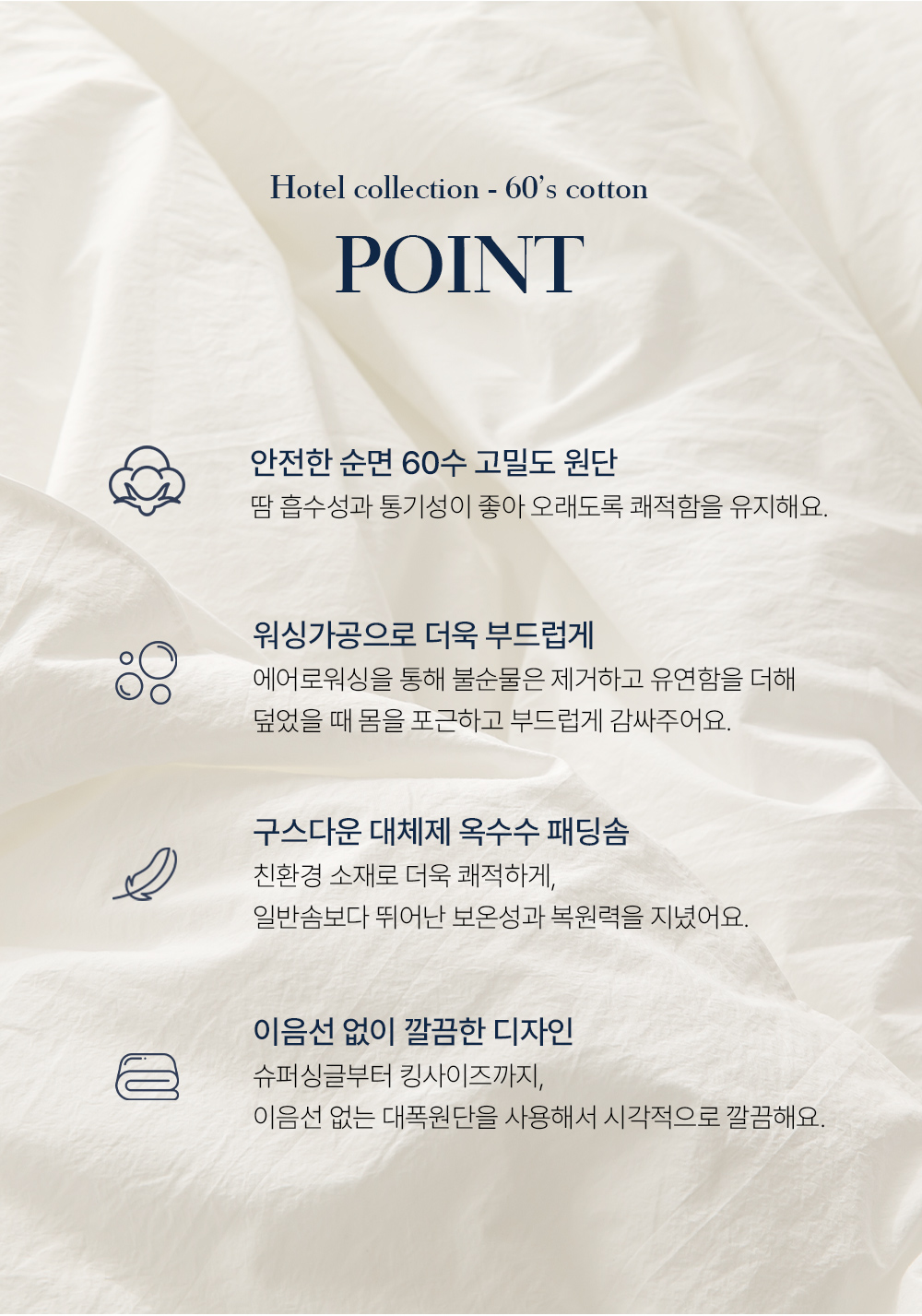 Hotel collection - 60's cotton

POINT

안전한 순면 60수 고밀도 원단

땀 흡수성과 통기성이 좋아 오래도록 쾌적함을 유지해요.

워싱가공으로 더욱 부드럽게

에어로워싱을 통해 불순물은 제거하고 유연함을 더해 덮었을 때 몸을 포근하고 부드럽게 감싸주어요.

구스다운 대체제 옥수수 패딩솜

친환경 소재로 더욱 쾌적하게, 일반솜보다 뛰어난 보온성과 복원력을 지녔어요.

이음선 없이 깔끔한 디자인

슈퍼싱글부터 킹사이즈까지, 이음선 없는 대폭원단을 사용해서 시각적으로 깔끔해요.